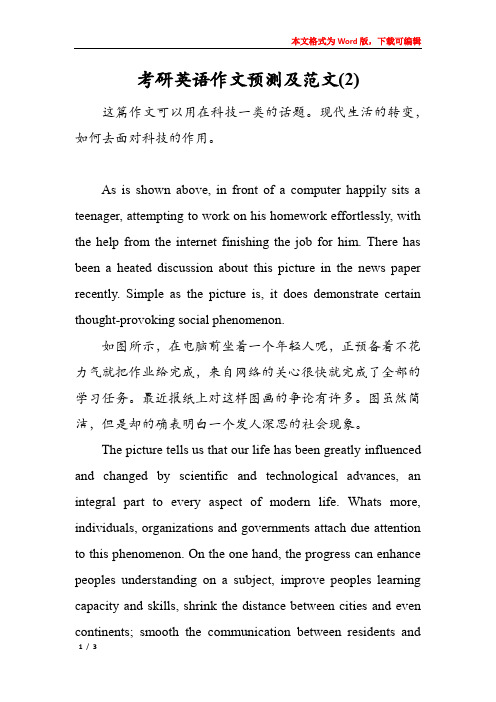 本文格式为Word版，下载可编辑

考研英语作文预测及范文(2)

这篇作文可以用在科技一类的话题。现代生活的转变，如何去面对科技的作用。

As is shown above, in front of a computer happily sits a teenager, attempting to work on his homework effortlessly, with the help from the internet finishing the job for him. There has been a heated discussion about this picture in the news paper recently. Simple as the picture is, it does demonstrate certain thought-provoking social phenomenon.

如图所示，在电脑前坐着一个年轻人呢，正预备着不花力气就把作业给完成，来自网络的关心很快就完成了全部的学习任务。最近报纸上对这样图画的争论有许多。图虽然简洁，但是却的确表明白一个发人深思的社会现象。

The picture tells us that our life has been greatly influenced and changed by scientific and technological advances, an integral part to every aspect of modern life. Whats more, individuals, organizations and governments attach due attention to this phenomenon. On the one hand, the progress can enhance peoples understanding on a subject, improve peoples learning capacity and skills, shrink the distance between cities and even continents; smooth the communication between residents and

1 / 3